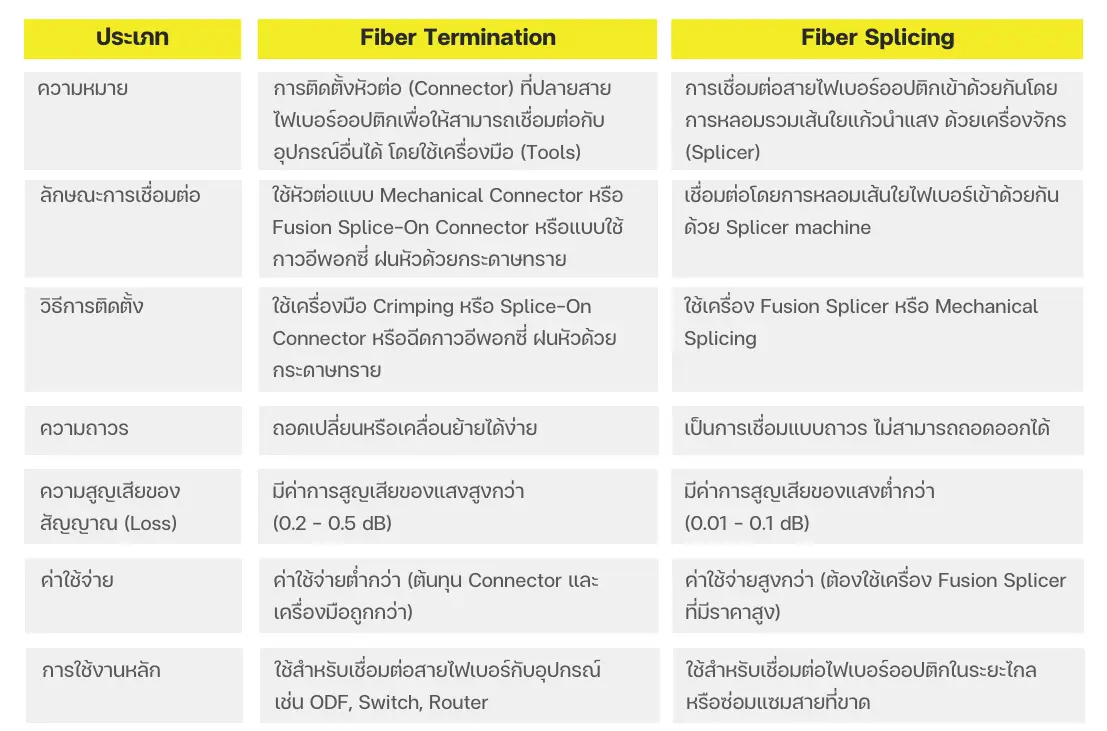 | ประเภท | Fiber Termination | Fiber Splicing |
|---|---|---|
| ความหมาย | การติดตั้งหัวต่อ (Connector) ที่ปลายสายไฟเบอร์ออปติกเพื่อให้สามารถเชื่อมต่อกับอุปกรณ์อื่นได้ โดยใช้เครื่องมือ (Tools) | การเชื่อมต่อสายไฟเบอร์ออปติกเข้าด้วยกันโดยการหลอมรวมเส้นใยแก้วนำแสง ด้วยเครื่องจักร (Splicer) |
| ลักษณะการเชื่อมต่อ | ใช้หัวต่อแบบ Mechanical Connector หรือ Fusion Splice-On Connector หรือแบบใช้กาวอีพอกซี่ ฝนหัวด้วยกระดาษทราย | เชื่อมต่อโดยการหลอมเส้นใยไฟเบอร์เข้าด้วยกันด้วย Splicer machine |
| วิธีการติดตั้ง | ใช้เครื่องมือ Crimping หรือ Splice-On Connector หรือฉีดกาวอีพอกซี่ ฝนหัวด้วยกระดาษทราย | ใช้เครื่อง Fusion Splicer หรือ Mechanical Splicing |
| ความถาวร | ถอดเปลี่ยนหรือเคลื่อนย้ายได้ง่าย | เป็นการเชื่อมแบบถาวร ไม่สามารถถอดออกได้ |
| ความสูญเสียของสัญญาณ (Loss) | มีค่าการสูญเสียของแสงสูงกว่า (0.2 - 0.5 dB) | มีค่าการสูญเสียของแสงต่ำกว่า (0.01 - 0.1 dB) |
| ค่าใช้จ่าย | ค่าใช้จ่ายต่ำกว่า (ต้นทุน Connector และเครื่องมือถูกกว่า) | ค่าใช้จ่ายสูงกว่า (ต้องใช้เครื่อง Fusion Splicer ที่มีราคาสูง) |
| การใช้งานหลัก | ใช้สำหรับเชื่อมต่อสายไฟเบอร์กับอุปกรณ์ เช่น ODF, Switch, Router | ใช้สำหรับเชื่อมต่อไฟเบอร์ออปติกในระยะไกล หรือซ่อมแซมสายที่ขาด |